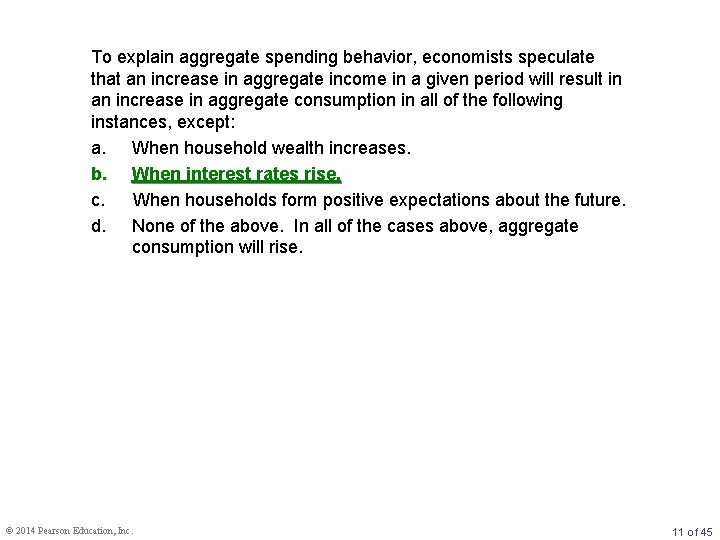 To explain aggregate spending behavior, economists speculate that an increase in aggregate income in a given period will result in an increase in aggregate consumption in all of the following instances, except:

a. When household wealth increases.

b. When interest rates rise.

c. When households form positive expectations about the future.

d. None of the above. In all of the cases above, aggregate consumption will rise.

© 2014 Pearson Education, Inc.

11 of 45